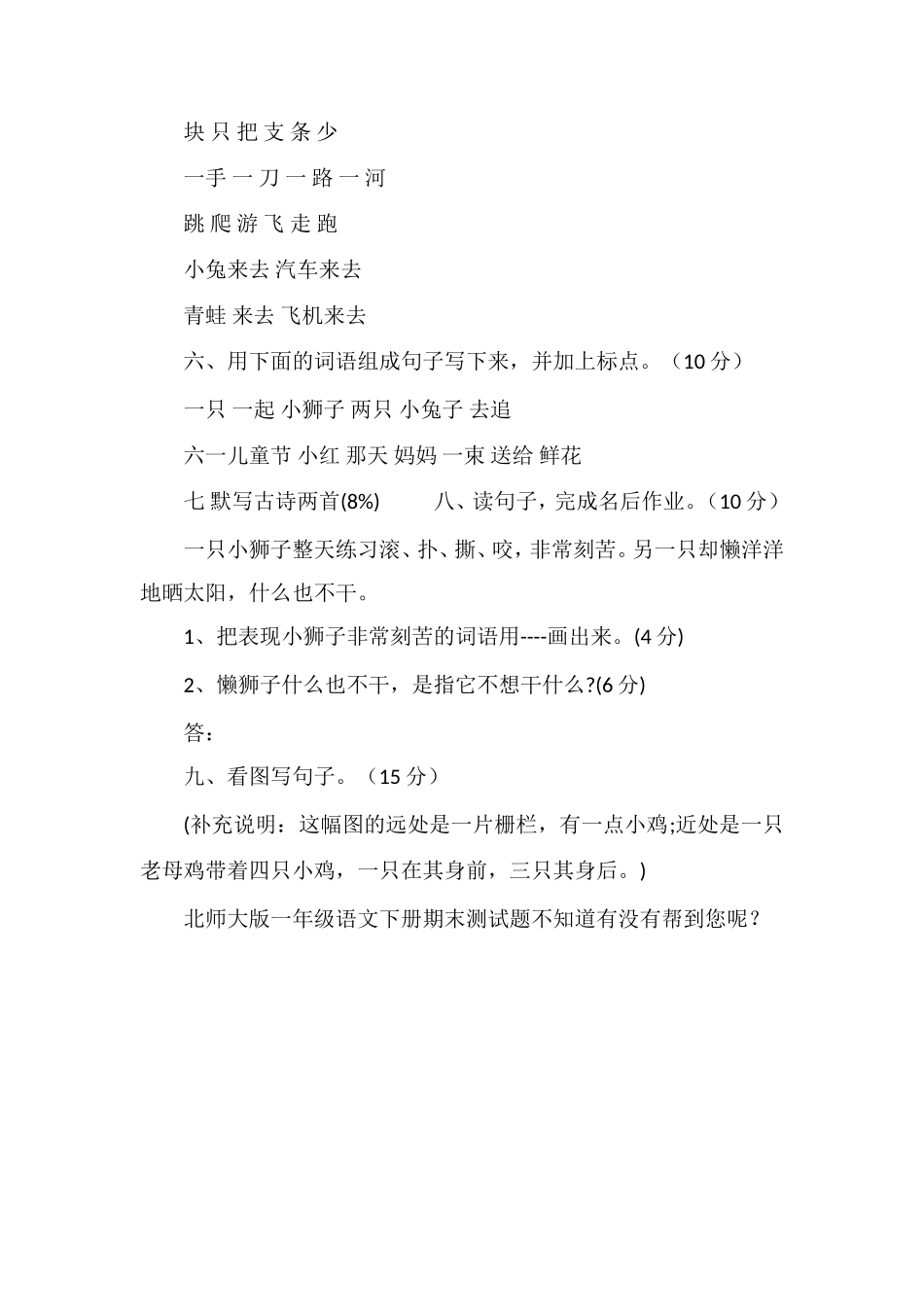 块 只 把 支 条 少

一手 一 刀 一 路 一 河

跳 爬 游 飞 走 跑

小兔来去 汽车来去

青蛙 来去 飞机来去

六、用下面的词语组成句子写下来，并加上标点。（10 分）

一只 一起 小狮子 两只 小兔子 去追

六一儿童节 小红 那天 妈妈 一束 送给 鲜花

七 默写古诗两首(8%)　　八、读句子，完成名后作业。（10 分）

一只小狮子整天练习滚、扑、撕、咬，非常刻苦。另一只却懒洋洋地晒太阳，什么也不干。

1、把表现小狮子非常刻苦的词语用----画出来。(4 分)

2、懒狮子什么也不干，是指它不想干什么?(6 分)

答：

九、看图写句子。（15 分）

(补充说明：这幅图的远处是一片栅栏，有一点小鸡;近处是一只老母鸡带着四只小鸡，一只在其身前，三只其身后。)

北师大版一年级语文下册期末测试题不知道有没有帮到您呢？